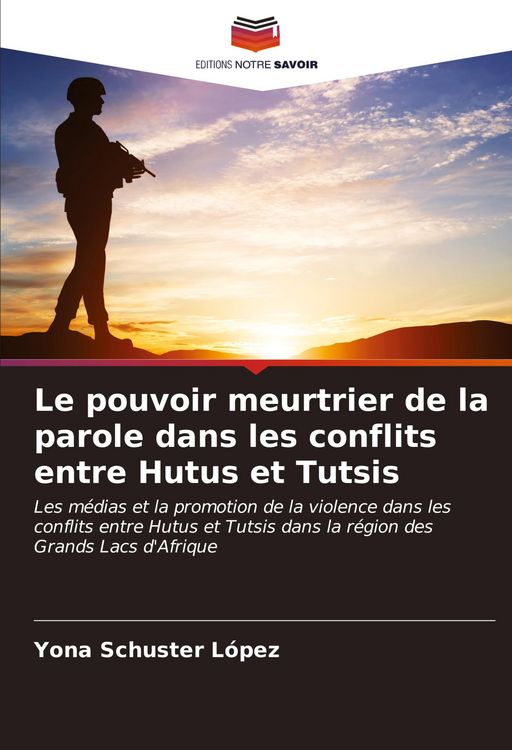 EDITIONS NOTRE SAVOIR

Le pouvoir meurtrier de la parole dans les conflits entre Hutus et Tutsis

Les médias et la promotion de la violence dans les conflits entre Hutus et Tutsis dans la région des Grands Lacs d'Afrique

Yona Schuster López